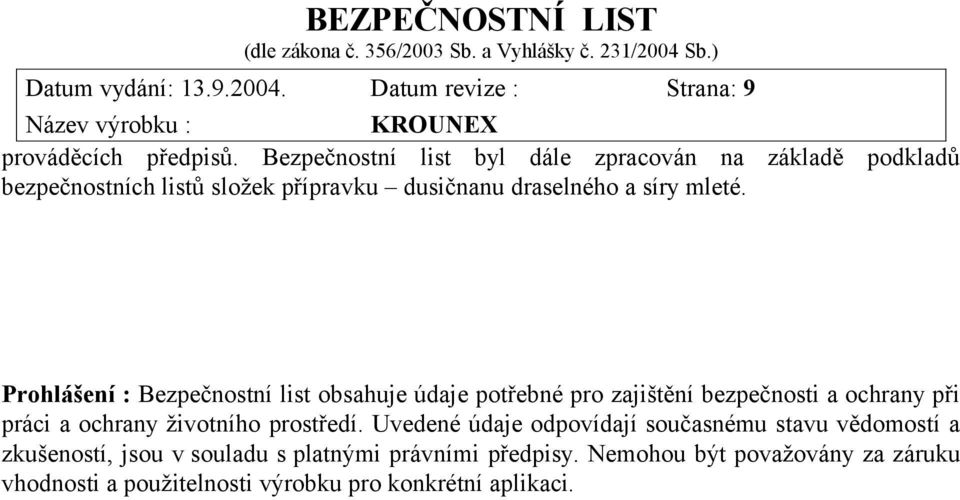 BEZPEČNOSTNÍ LIST
(dle zákona č. 356/2003 Sb. a Vyhlášky č. 231/2004 Sb.)

Datum vydání: 13.9.2004. Datum revize : Strana: 9
Název výrobku : KROUNEX

prováděcích předpisů. Bezpečnostní list byl dále zpracován na základě podkladů bezpečnostních listů složek přípravku – dusičnanu draselného a síry mleté.

Prohlášení : Bezpečnostní list obsahuje údaje potřebné pro zajištění bezpečnosti a ochrany při práci a ochrany životního prostředí. Uvedené údaje odpovídají současnému stavu vědomostí a zkušeností, jsou v souladu s platnými právními předpisy. Nemohou být považovány za záruku vhodnosti a použitelnosti výrobku pro konkrétní aplikaci.